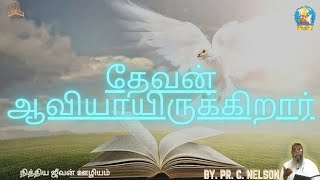 தேவன்
ஆவியாயிருக்கிறார்.

நித்திய ஜீவன் ஊழியம்

BY. PR. C. NELSON